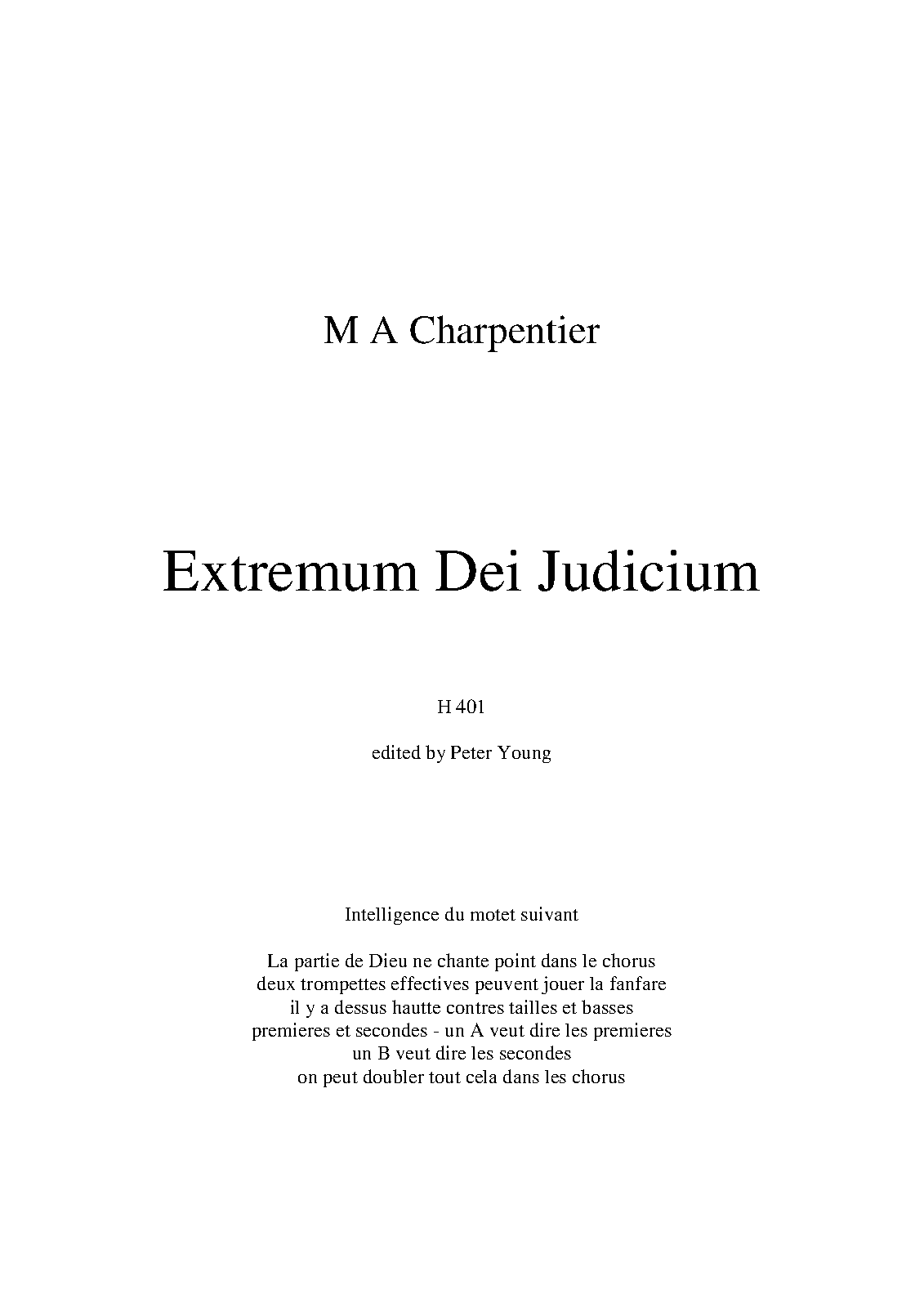 M A Charpentier

Extremum Dei Judicium

H 401

edited by Peter Young

Intelligence du motet suivant

La partie de Dieu ne chante point dans le chorus
deux trompettes effectives peuvent jouer la fanfare
il y a dessus hautte contres tailles et basses
premieres et secondes - un A veut dire les premieres
un B veut dire les secondes
on peut doubler tout cela dans les chorus